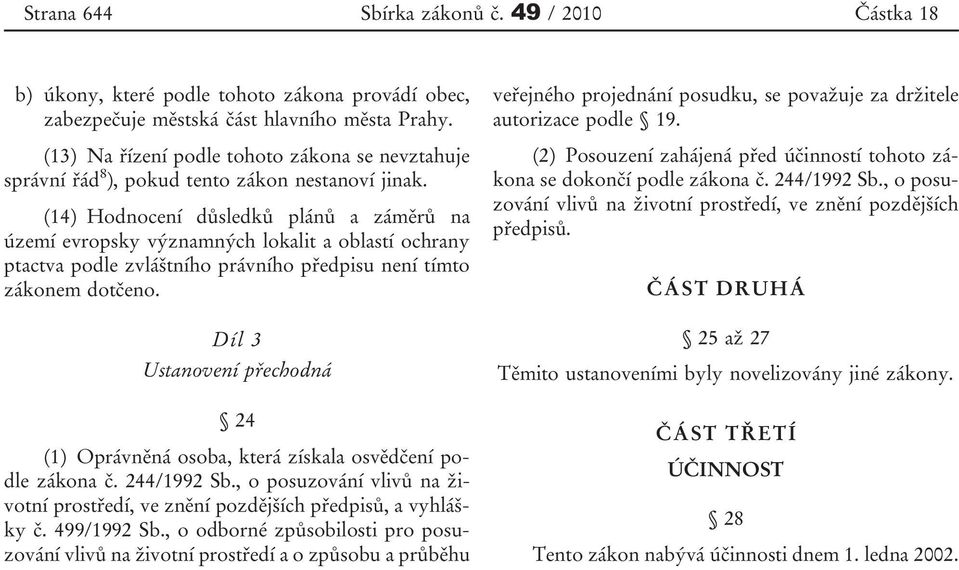 Strana 644 Sbírka zákonů č. 49 / 2010 Částka 18

b) úkony, které podle tohoto zákona provádí obec, zabezpečuje městská část hlavního města Prahy.

(13) Na řízení podle tohoto zákona se nevztahuje správní řád$^{8}$), pokud tento zákon nestanoví jinak.

(14) Hodnocení důsledků plánů a záměrů na území evropsky významných lokalit a oblastí ochrany ptactva podle zvláštního právního předpisu není tímto zákonem dotčeno.

Díl 3

Ustanovení přechodná

§ 24

(1) Oprávněná osoba, která získala osvědčení podle zákona č. 244/1992 Sb., o posuzování vlivů na životní prostředí, ve znění pozdějších předpisů, a vyhlášky č. 499/1992 Sb., o odborné způsobilosti pro posuzování vlivů na životní prostředí a o způsobu a průběhu veřejného projednání posudku, se považuje za držitele autorizace podle § 19.

(2) Posouzení zahájená před účinností tohoto zákona se dokončí podle zákona č. 244/1992 Sb., o posuzování vlivů na životní prostředí, ve znění pozdějších předpisů.

ČÁST DRUHÁ

§ 25 až 27

Těmito ustanoveními byly novelizovány jiné zákony.

ČÁST TŘETÍ

ÚČINNOST

§ 28

Tento zákon nabývá účinnosti dnem 1. ledna 2002.